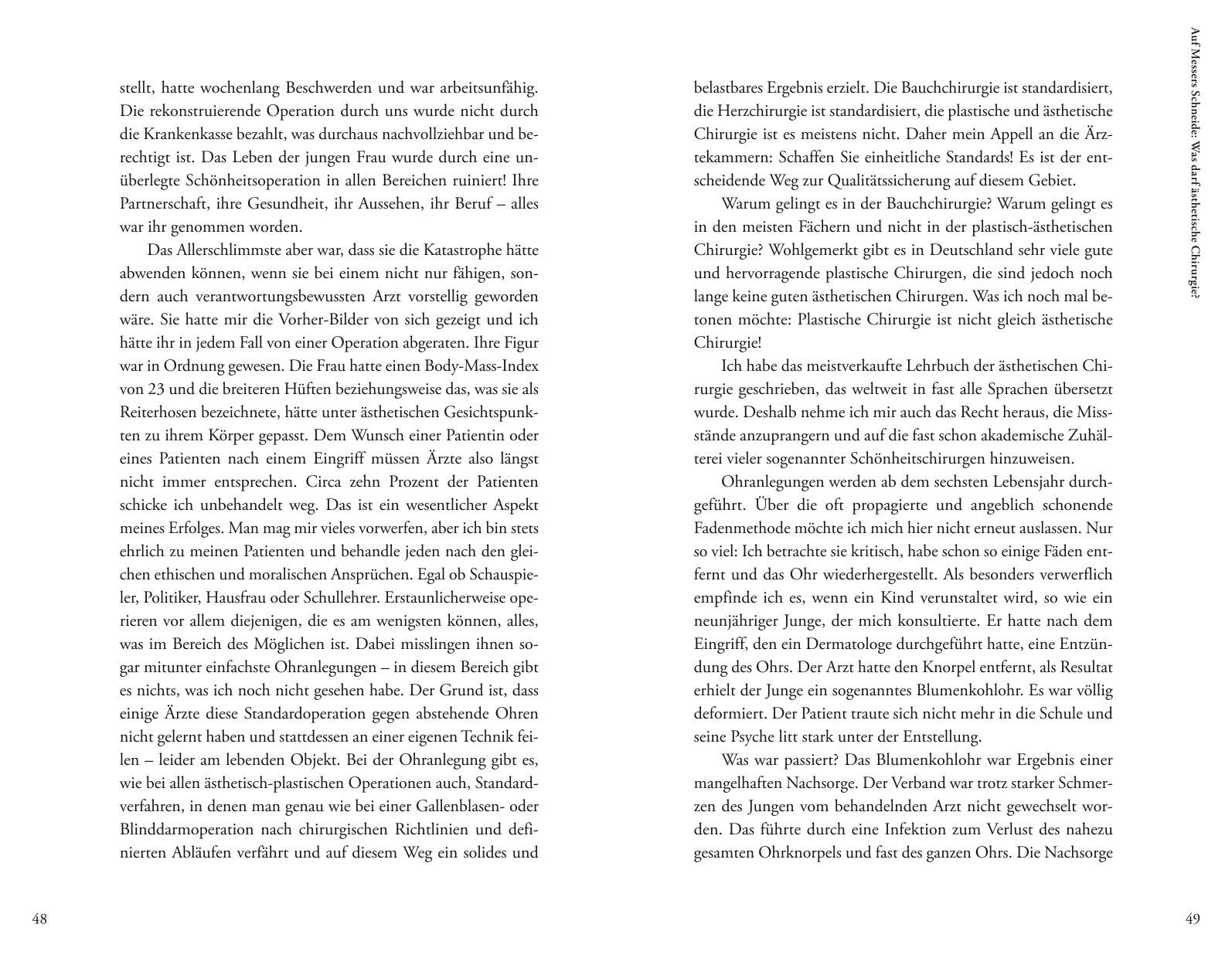 stellt, hatte wochenlang Beschwerden und war arbeitsunfähig. Die rekonstruierende Operation durch uns wurde nicht durch die Krankenkasse bezahlt, was durchaus nachvollziehbar und berechtigt ist. Das Leben der jungen Frau wurde durch eine unüberlegte Schönheitsoperation in allen Bereichen ruiniert! Ihre Partnerschaft, ihre Gesundheit, ihr Aussehen, ihr Beruf – alles war ihr genommen worden.

Das Allerschlimmste aber war, dass sie die Katastrophe hätte abwenden können, wenn sie bei einem nicht nur fähigen, sondern auch verantwortungsbewussten Arzt vorstellig geworden wäre. Sie hatte mir die Vorher-Bilder von sich gezeigt und ich hätte ihr in jedem Fall von einer Operation abgeraten. Ihre Figur war in Ordnung gewesen. Die Frau hatte einen Body-Mass-Index von 23 und die breiteren Hüften beziehungsweise das, was sie als Reiterhosen bezeichnete, hätte unter ästhetischen Gesichtspunkten zu ihrem Körper gepasst. Dem Wunsch einer Patientin oder eines Patienten nach einem Eingriff müssen Ärzte also längst nicht immer entsprechen. Circa zehn Prozent der Patienten schicke ich unbehandelt weg. Das ist ein wesentlicher Aspekt meines Erfolges. Man mag mir vieles vorwerfen, aber ich bin stets ehrlich zu meinen Patienten und behandle jeden nach den gleichen ethischen und moralischen Ansprüchen. Egal ob Schauspieler, Politiker, Hausfrau oder Schullehrer. Erstaunlicherweise operieren vor allem diejenigen, die es am wenigsten können, alles, was im Bereich des Möglichen ist. Dabei misslingen ihnen sogar mitunter einfachste Ohranlegungen – in diesem Bereich gibt es nichts, was ich noch nicht gesehen habe. Der Grund ist, dass einige Ärzte diese Standardoperation gegen abstehende Ohren nicht gelernt haben und stattdessen an einer eigenen Technik feilen – leider am lebenden Objekt. Bei der Ohranlegung gibt es, wie bei allen ästhetisch-plastischen Operationen auch, Standardverfahren, in denen man genau wie bei einer Gallenblasen- oder Blinddarmoperation nach chirurgischen Richtlinien und definierten Abläufen verfährt und auf diesem Weg ein solides und

48

Auf Messers Schneide: Was darf ästhetische Chirurgie?

belastbares Ergebnis erzielt. Die Bauchchirurgie ist standardisiert, die Herzchirurgie ist standardisiert, die plastische und ästhetische Chirurgie ist es meistens nicht. Daher mein Appell an die Ärztekammern: Schaffen Sie einheitliche Standards! Es ist der entscheidende Weg zur Qualitätssicherung auf diesem Gebiet.

Warum gelingt es in der Bauchchirurgie? Warum gelingt es in den meisten Fächern und nicht in der plastisch-ästhetischen Chirurgie? Wohlgemerkt gibt es in Deutschland sehr viele gute und hervorragende plastische Chirurgen, die sind jedoch noch lange keine guten ästhetischen Chirurgen. Was ich noch mal betonen möchte: Plastische Chirurgie ist nicht gleich ästhetische Chirurgie!

Ich habe das meistverkaufte Lehrbuch der ästhetischen Chirurgie geschrieben, das weltweit in fast alle Sprachen übersetzt wurde. Deshalb nehme ich mir auch das Recht heraus, die Missstände anzuprangern und auf die fast schon akademische Zuhälterei vieler sogenannter Schönheitschirurgen hinzuweisen.

Ohranlegungen werden ab dem sechsten Lebensjahr durchgeführt. Über die oft propagierte und angeblich schonende Fadenmethode möchte ich mich hier nicht erneut auslassen. Nur so viel: Ich betrachte sie kritisch, habe schon so einige Fäden entfernt und das Ohr wiederhergestellt. Als besonders verwerflich empfinde ich es, wenn ein Kind verunstaltet wird, so wie ein neunjähriger Junge, der mich konsultierte. Er hatte nach dem Eingriff, den ein Dermatologe durchgeführt hatte, eine Entzündung des Ohrs. Der Arzt hatte den Knorpel entfernt, als Resultat erhielt der Junge ein sogenanntes Blumenkohlohr. Es war völlig deformiert. Der Patient traute sich nicht mehr in die Schule und seine Psyche litt stark unter der Entstellung.

Was war passiert? Das Blumenkohlohr war Ergebnis einer mangelhaften Nachsorge. Der Verband war trotz starker Schmerzen des Jungen vom behandelnden Arzt nicht gewechselt worden. Das führte durch eine Infektion zum Verlust des nahezu gesamten Ohrknorpels und fast des ganzen Ohrs. Die Nachsorge

49